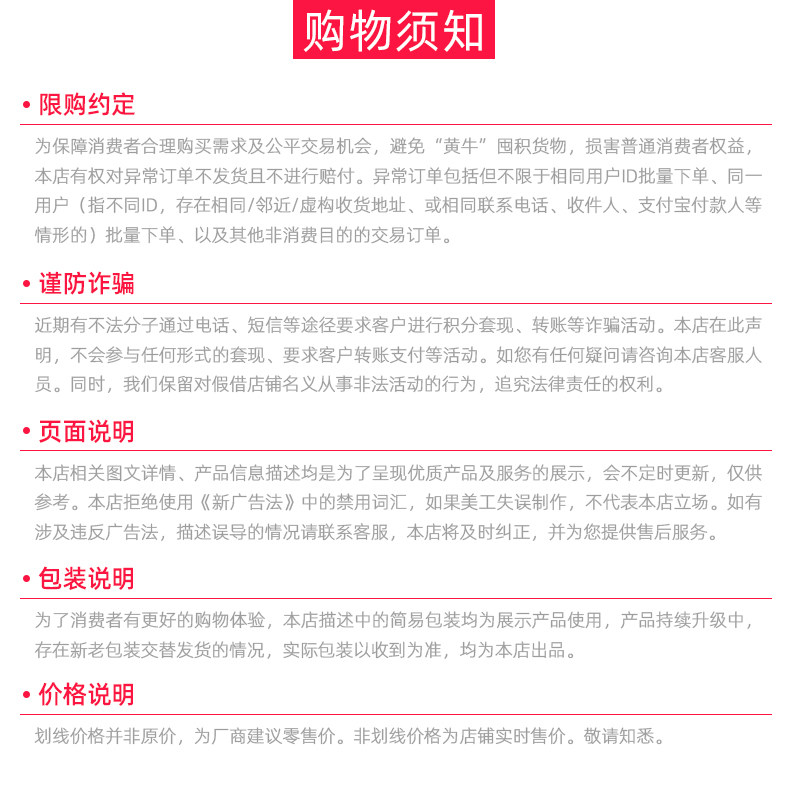 购物须知

• 限购约定

为保障消费者合理购买需求及公平交易机会，避免“黄牛”囤积货物，损害普通消费者权益，本店有权对异常订单不发货且不进行赔付。异常订单包括但不限于相同用户ID批量下单、同一用户（指不同ID，存在相同/邻近/虚构收货地址、或相同联系电话、收件人、支付宝付款人等情形的）批量下单、以及其他非消费目的的交易订单。

• 谨防诈骗

近期有不法分子通过电话、短信等途径要求客户进行积分套现、转账等诈骗活动。本店在此声明，不会参与任何形式的套现、要求客户转账支付等活动。如您有任何疑问请咨询本店客服人员。同时，我们保留对假借店铺名义从事非法活动的行为，追究法律责任的权利。

• 页面说明

本店相关图文详情、产品信息描述均是为了呈现优质产品及服务的展示，会不定时更新，仅供参考。本店拒绝使用《新广告法》中的禁用词汇，如果美工失误制作，不代表本店立场。如有涉及违反广告法，描述误导的情况请联系客服，本店将及时纠正，并为您提供售后服务。

• 包装说明

为了消费者有更好的购物体验，本店描述中的简易包装均为展示产品使用，产品持续升级中，存在新老包装交替发货的情况，实际包装以收到为准，均为本店出品。

• 价格说明

划线价格并非原价，为厂商建议零售价。非划线价格为店铺实时售价。敬请知悉。